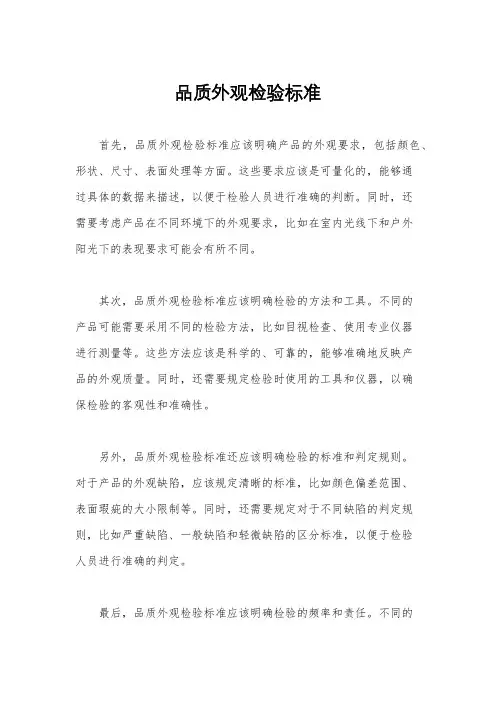 品质外观检验标准

首先，品质外观检验标准应该明确产品的外观要求，包括颜色、形状、尺寸、表面处理等方面。这些要求应该是可量化的，能够通过具体的数据来描述，以便于检验人员进行准确的判断。同时，还需要考虑产品在不同环境下的外观要求，比如在室内光线下和户外阳光下的表现要求可能会有所不同。

其次，品质外观检验标准应该明确检验的方法和工具。不同的产品可能需要采用不同的检验方法，比如目视检查、使用专业仪器进行测量等。这些方法应该是科学的、可靠的，能够准确地反映产品的外观质量。同时，还需要规定检验时使用的工具和仪器，以确保检验的客观性和准确性。

另外，品质外观检验标准还应该明确检验的标准和判定规则。对于产品的外观缺陷，应该规定清晰的标准，比如颜色偏差范围、表面瑕疵的大小限制等。同时，还需要规定对于不同缺陷的判定规则，比如严重缺陷、一般缺陷和轻微缺陷的区分标准，以便于检验人员进行准确的判定。

最后，品质外观检验标准应该明确检验的频率和责任。不同的